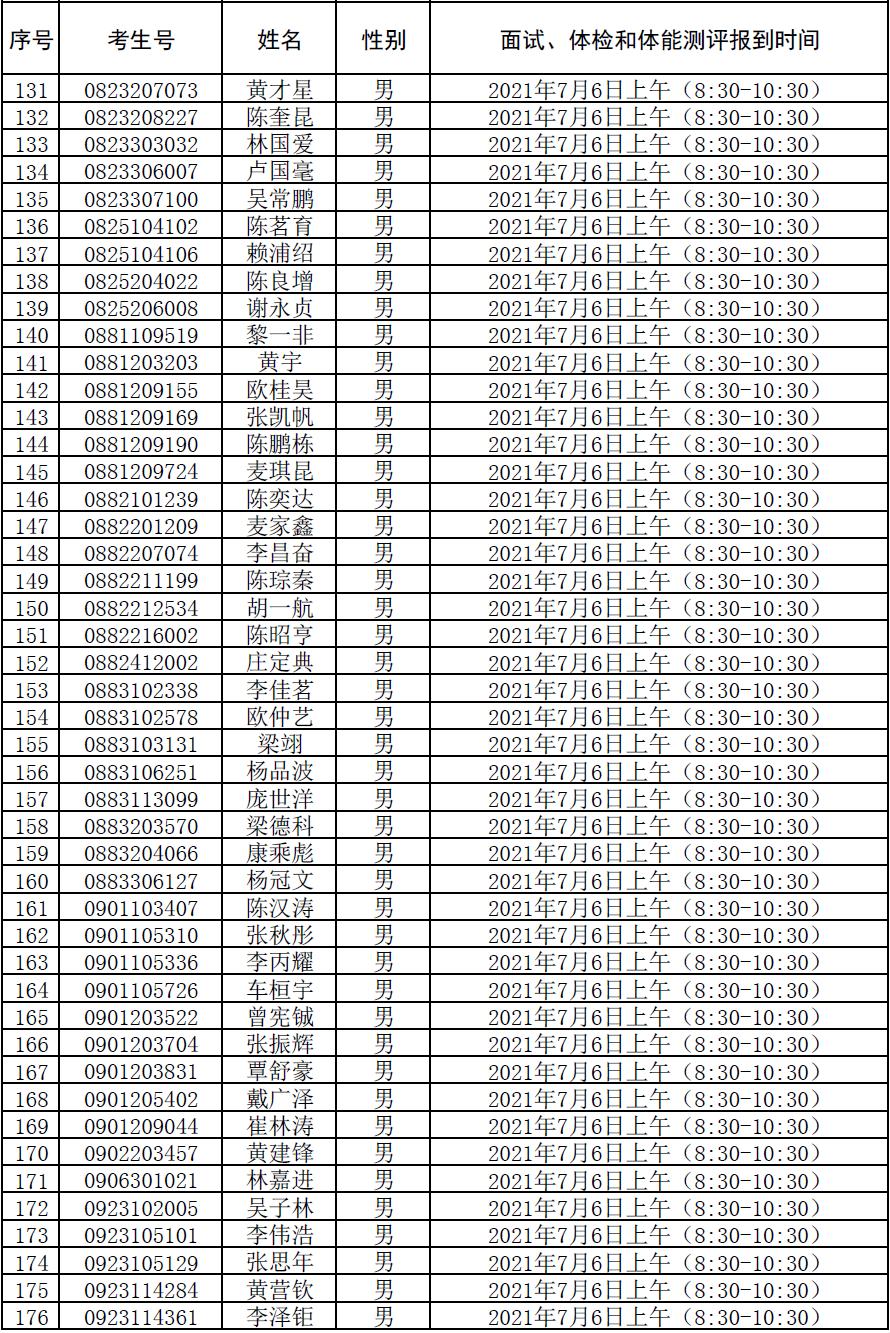 | 序号 | 考生号 | 姓名 | 性别 | 面试、体检和体能测评报到时间 |
|---|---|---|---|---|
| 131 | 0823207073 | 黄才星 | 男 | 2021年7月6日上午（8:30-10:30） |
| 132 | 0823208227 | 陈奎昆 | 男 | 2021年7月6日上午（8:30-10:30） |
| 133 | 0823303032 | 林国爱 | 男 | 2021年7月6日上午（8:30-10:30） |
| 134 | 0823306007 | 卢国毫 | 男 | 2021年7月6日上午（8:30-10:30） |
| 135 | 0823307100 | 吴常鹏 | 男 | 2021年7月6日上午（8:30-10:30） |
| 136 | 0825104102 | 陈茗育 | 男 | 2021年7月6日上午（8:30-10:30） |
| 137 | 0825104106 | 赖浦绍 | 男 | 2021年7月6日上午（8:30-10:30） |
| 138 | 0825204022 | 陈良增 | 男 | 2021年7月6日上午（8:30-10:30） |
| 139 | 0825206008 | 谢永贞 | 男 | 2021年7月6日上午（8:30-10:30） |
| 140 | 0881109519 | 黎一非 | 男 | 2021年7月6日上午（8:30-10:30） |
| 141 | 0881203203 | 黄宇 | 男 | 2021年7月6日上午（8:30-10:30） |
| 142 | 0881209155 | 欧桂昊 | 男 | 2021年7月6日上午（8:30-10:30） |
| 143 | 0881209169 | 张凯帆 | 男 | 2021年7月6日上午（8:30-10:30） |
| 144 | 0881209190 | 陈鹏栋 | 男 | 2021年7月6日上午（8:30-10:30） |
| 145 | 0881209724 | 麦琪昆 | 男 | 2021年7月6日上午（8:30-10:30） |
| 146 | 0882101239 | 陈奕达 | 男 | 2021年7月6日上午（8:30-10:30） |
| 147 | 0882201209 | 麦家鑫 | 男 | 2021年7月6日上午（8:30-10:30） |
| 148 | 0882207074 | 李昌奋 | 男 | 2021年7月6日上午（8:30-10:30） |
| 149 | 0882211199 | 陈琮秦 | 男 | 2021年7月6日上午（8:30-10:30） |
| 150 | 0882212534 | 胡一航 | 男 | 2021年7月6日上午（8:30-10:30） |
| 151 | 0882216002 | 陈昭亨 | 男 | 2021年7月6日上午（8:30-10:30） |
| 152 | 0882412002 | 庄定典 | 男 | 2021年7月6日上午（8:30-10:30） |
| 153 | 0883102338 | 李佳茗 | 男 | 2021年7月6日上午（8:30-10:30） |
| 154 | 0883102578 | 欧仲艺 | 男 | 2021年7月6日上午（8:30-10:30） |
| 155 | 0883103131 | 梁翊 | 男 | 2021年7月6日上午（8:30-10:30） |
| 156 | 0883106251 | 杨品波 | 男 | 2021年7月6日上午（8:30-10:30） |
| 157 | 0883113099 | 庞世洋 | 男 | 2021年7月6日上午（8:30-10:30） |
| 158 | 0883203570 | 梁德科 | 男 | 2021年7月6日上午（8:30-10:30） |
| 159 | 0883204066 | 康乘彪 | 男 | 2021年7月6日上午（8:30-10:30） |
| 160 | 0883306127 | 杨冠文 | 男 | 2021年7月6日上午（8:30-10:30） |
| 161 | 0901103407 | 陈汉涛 | 男 | 2021年7月6日上午（8:30-10:30） |
| 162 | 0901105310 | 张秋彤 | 男 | 2021年7月6日上午（8:30-10:30） |
| 163 | 0901105336 | 李丙耀 | 男 | 2021年7月6日上午（8:30-10:30） |
| 164 | 0901105726 | 车桓宇 | 男 | 2021年7月6日上午（8:30-10:30） |
| 165 | 0901203522 | 曾宪铖 | 男 | 2021年7月6日上午（8:30-10:30） |
| 166 | 0901203704 | 张振辉 | 男 | 2021年7月6日上午（8:30-10:30） |
| 167 | 0901203831 | 覃舒豪 | 男 | 2021年7月6日上午（8:30-10:30） |
| 168 | 0901205402 | 戴广泽 | 男 | 2021年7月6日上午（8:30-10:30） |
| 169 | 0901209044 | 崔林涛 | 男 | 2021年7月6日上午（8:30-10:30） |
| 170 | 0902203457 | 黄建锋 | 男 | 2021年7月6日上午（8:30-10:30） |
| 171 | 0906301021 | 林嘉进 | 男 | 2021年7月6日上午（8:30-10:30） |
| 172 | 0923102005 | 吴子林 | 男 | 2021年7月6日上午（8:30-10:30） |
| 173 | 0923105101 | 李伟浩 | 男 | 2021年7月6日上午（8:30-10:30） |
| 174 | 0923105129 | 张思年 | 男 | 2021年7月6日上午（8:30-10:30） |
| 175 | 0923114284 | 黄营钦 | 男 | 2021年7月6日上午（8:30-10:30） |
| 176 | 0923114361 | 李泽钜 | 男 | 2021年7月6日上午（8:30-10:30） |